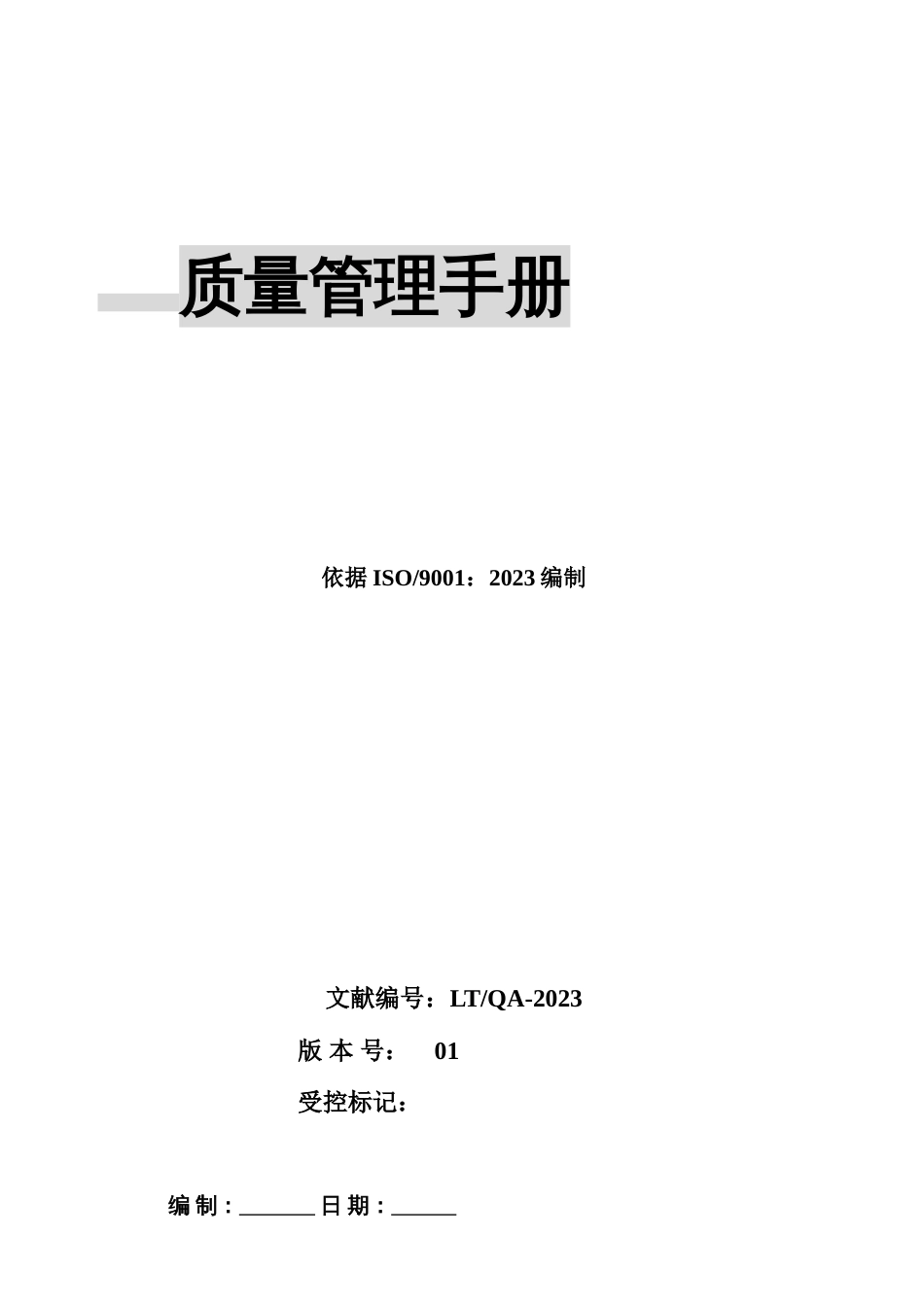 质量管理手册

依据 ISO/9001：2023 编制

文献编号：LT/QA-2023

版 本 号： 01

受控标记：

编 制 : _______ 日 期 : ______